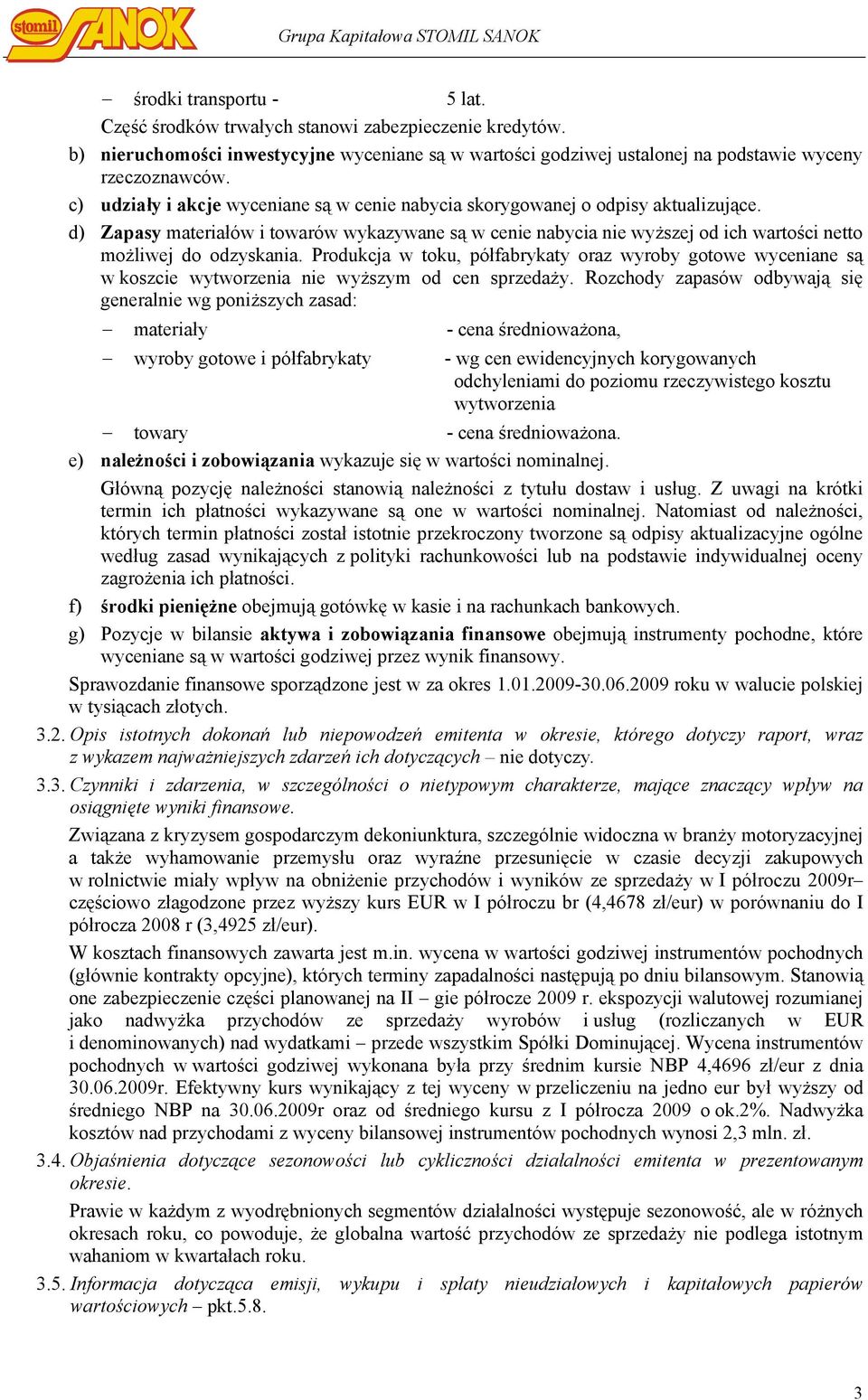 stomil SANOK

Grupa Kapitałowa STOMIL SANOK

– środki transportu - 5 lat.

Część środków trwałych stanowi zabezpieczenie kredytów.

b) nieruchomości inwestycyjne wyceniane są w wartości godziwej ustalonej na podstawie wyceny rzeczoznawców.

c) udziały i akcje wyceniane są w cenie nabycia skorygowanej o odpisy aktualizujące.

d) Zapasy materiałów i towarów wykazywane są w cenie nabycia nie wyższej od ich wartości netto możliwej do odzyskania. Produkcja w toku, półfabrykaty oraz wyroby gotowe wyceniane są w koszcie wytworzenia nie wyższym od cen sprzedaży. Rozchody zapasów odbywają się generalnie wg poniższych zasad:

– materiały - cena średnioważona,

– wyroby gotowe i półfabrykaty - wg cen ewidencyjnych korygowanych odchyleniami do poziomu rzeczywistego kosztu wytworzenia

– towary - cena średnioważona.

e) należności i zobowiązania wykazuje się w wartości nominalnej.

Główną pozycję należności stanowią należności z tytułu dostaw i usług. Z uwagi na krótki termin ich płatności wykazywane są one w wartości nominalnej. Natomiast od należności, których termin płatności został istotnie przekroczony tworzone są odpisy aktualizacyjne ogólne według zasad wynikających z polityki rachunkowości lub na podstawie indywidualnej oceny zagrożenia ich płatności.

f) środki pieniężne obejmują gotówkę w kasie i na rachunkach bankowych.

g) Pozycje w bilansie aktywa i zobowiązania finansowe obejmują instrumenty pochodne, które wyceniane są w wartości godziwej przez wynik finansowy.

Sprawozdanie finansowe sporządzone jest w za okres 1.01.2009-30.06.2009 roku w walucie polskiej w tysiącach złotych.

3.2. Opis istotnych dokonań lub niepowodzeń emitenta w okresie, którego dotyczy raport, wraz z wykazem najważniejszych zdarzeń ich dotyczących – nie dotyczy.

3.3. Czynniki i zdarzenia, w szczególności o nietypowym charakterze, mające znaczący wpływ na osiągnięte wyniki finansowe.

Związana z kryzysem gospodarczym dekoniunktura, szczególnie widoczna w branży motoryzacyjnej a także wyhamowanie przemysłu oraz wyraźne przesunięcie w czasie decyzji zakupowych w rolnictwie miały wpływ na obniżenie przychodów i wyników ze sprzedaży w I półroczu 2009r– częściowo złagodzone przez wyższy kurs EUR w I półroczu br (4,4678 zł/eur) w porównaniu do I półrocza 2008 r (3,4925 zł/eur).

W kosztach finansowych zawarta jest m.in. wycena w wartości godziwej instrumentów pochodnych (głównie kontrakty opcyjne), których terminy zapadalności następują po dniu bilansowym. Stanowią one zabezpieczenie części planowanej na II – gie półrocze 2009 r. ekspozycji walutowej rozumianej jako nadwyżka przychodów ze sprzedaży wyrobów i usług (rozliczanych w EUR i denominowanych) nad wydatkami – przede wszystkim Spółki Dominującej. Wycena instrumentów pochodnych w wartości godziwej wykonana była przy średnim kursie NBP 4,4696 zł/eur z dnia 30.06.2009r. Efektywny kurs wynikający z tej wyceny w przeliczeniu na jedno eur był wyższy od średniego NBP na 30.06.2009r oraz od średniego kursu z I półrocza 2009 o ok.2%. Nadwyżka kosztów nad przychodami z wyceny bilansowej instrumentów pochodnych wynosi 2,3 mln. zł.

3.4. Objaśnienia dotyczące sezonowości lub cykliczności działalności emitenta w prezentowanym okresie.

Prawie w każdym z wyodrębnionych segmentów działalności występuje sezonowość, ale w różnych okresach roku, co powoduje, że globalna wartość przychodów ze sprzedaży nie podlega istotnym wahaniom w kwartałach roku.

3.5. Informacja dotycząca emisji, wykupu i spłaty nieudziałowych i kapitałowych papierów wartościowych – pkt.5.8.

3